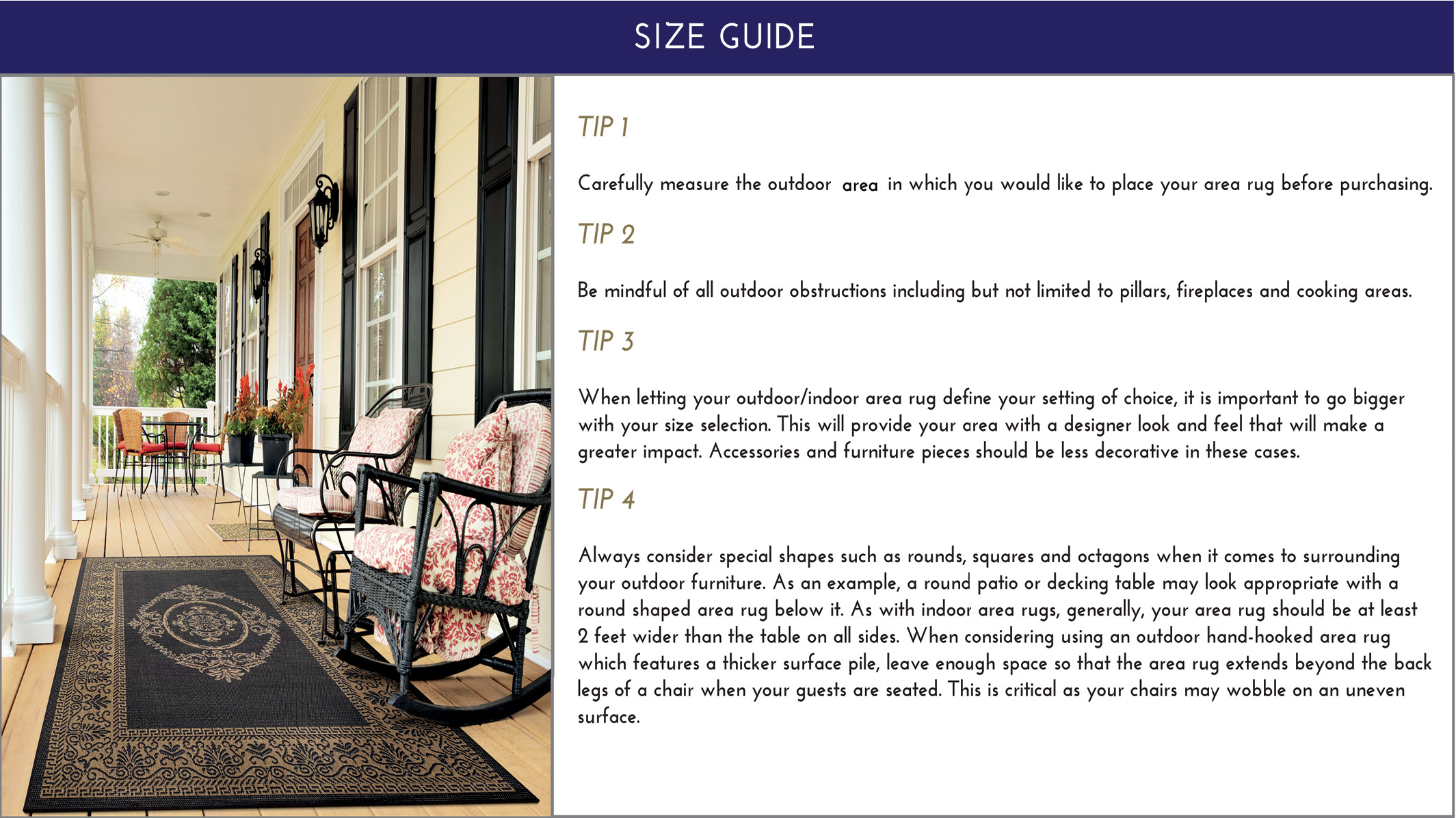 SIZE GUIDE

TIP 1

Carefully measure the outdoor area in which you would like to place your area rug before purchasing.

TIP 2

Be mindful of all outdoor obstructions including but not limited to pillars, fireplaces and cooking areas.

TIP 3

When letting your outdoor/indoor area rug define your setting of choice, it is important to go bigger with your size selection. This will provide your area with a designer look and feel that will make a greater impact. Accessories and furniture pieces should be less decorative in these cases.

TIP 4

Always consider special shapes such as rounds, squares and octagons when it comes to surrounding your outdoor furniture. As an example, a round patio or decking table may look appropriate with a round shaped area rug below it. As with indoor area rugs, generally, your area rug should be at least 2 feet wider than the table on all sides. When considering using an outdoor hand-hooked area rug which features a thicker surface pile, leave enough space so that the area rug extends beyond the back legs of a chair when your guests are seated. This is critical as your chairs may wobble on an uneven surface.